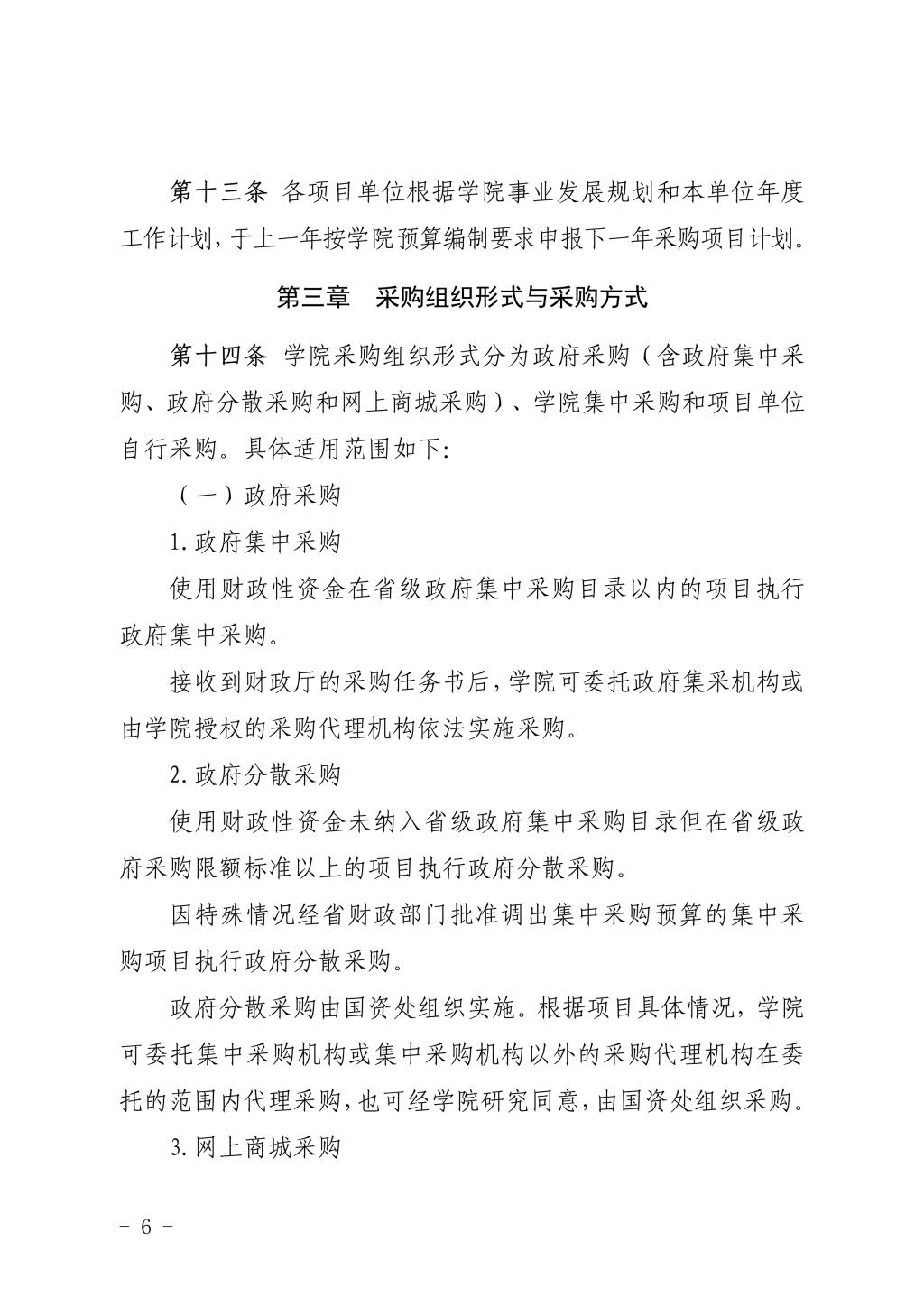 第十三条 各项目单位根据学院事业发展规划和本单位年度工作计划，于上一年按学院预算编制要求申报下一年采购项目计划。

第三章 采购组织形式与采购方式

第十四条 学院采购组织形式分为政府采购（含政府集中采购、政府分散采购和网上商城采购）、学院集中采购和项目单位自行采购。具体适用范围如下:

（一）政府采购

1.政府集中采购

使用财政性资金在省级政府集中采购目录以内的项目执行政府集中采购。

接收到财政厅的采购任务书后，学院可委托政府集采机构或由学院授权的采购代理机构依法实施采购。

2.政府分散采购

使用财政性资金未纳入省级政府集中采购目录但在省级政府采购限额标准以上的项目执行政府分散采购。

因特殊情况经省财政部门批准调出集中采购预算的集中采购项目执行政府分散采购。

政府分散采购由国资处组织实施。根据项目具体情况，学院可委托集中采购机构或集中采购机构以外的采购代理机构在委托的范围内代理采购，也可经学院研究同意，由国资处组织采购。

3.网上商城采购

- 6 -